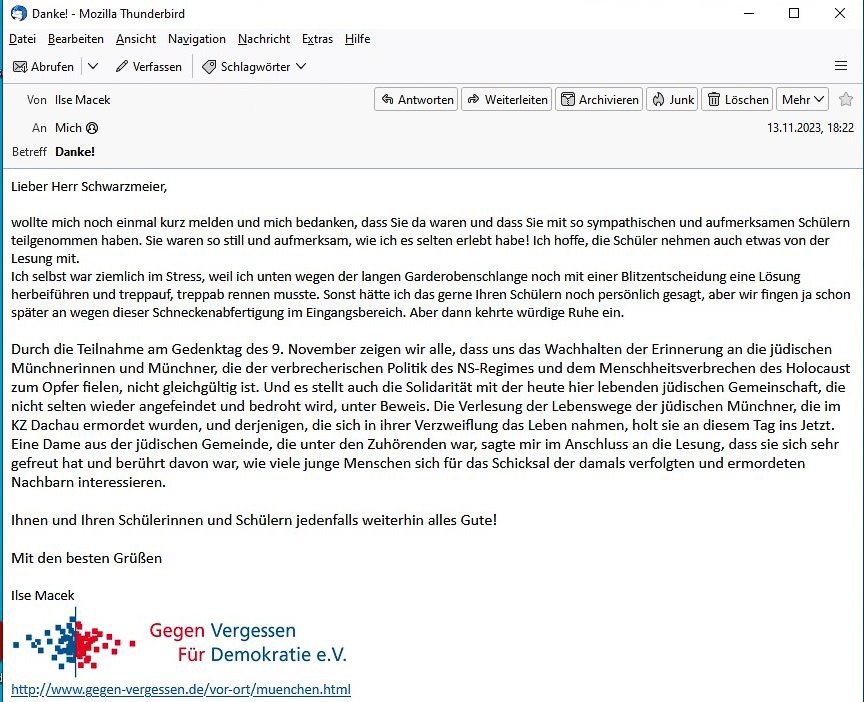 Danke! - Mozilla Thunderbird

Datei Bearbeiten Ansicht Navigation Nachricht Extras Hilfe

Abrufen Verfassen Schlagwörter

Von Ilse Macek

Antworten Weiterleiten Archivieren Junk Löschen Mehr

An Mich

13.11.2023, 18:22

Betreff Danke!

Lieber Herr Schwarzmeier,

wollte mich noch einmal kurz melden und mich bedanken, dass Sie da waren und dass Sie mit so sympathischen und aufmerksamen Schülern teilgenommen haben. Sie waren so still und aufmerksam, wie ich es selten erlebt habe! Ich hoffe, die Schüler nehmen auch etwas von der Lesung mit.
Ich selbst war ziemlich im Stress, weil ich unten wegen der langen Garderobenschlange noch mit einer Blitzentscheidung eine Lösung herbeiführen und treppauf, treppab rennen musste. Sonst hätte ich das gerne Ihren Schülern noch persönlich gesagt, aber wir fingen ja schon später an wegen dieser Schneckenabfertigung im Eingangsbereich. Aber dann kehrte würdige Ruhe ein.

Durch die Teilnahme am Gedenktag des 9. November zeigen wir alle, dass uns das Wachhalten der Erinnerung an die jüdischen Münchnerinnen und Münchner, die der verbrecherischen Politik des NS-Regimes und dem Menschheitsverbrechen des Holocaust zum Opfer fielen, nicht gleichgültig ist. Und es stellt auch die Solidarität mit der heute hier lebenden jüdischen Gemeinschaft, die nicht selten wieder angefeindet und bedroht wird, unter Beweis. Die Verlesung der Lebenswege der jüdischen Münchner, die im KZ Dachau ermordet wurden, und derjenigen, die sich in ihrer Verzweiflung das Leben nahmen, holt sie an diesem Tag ins Jetzt. Eine Dame aus der jüdischen Gemeinde, die unter den Zuhörenden war, sagte mir im Anschluss an die Lesung, dass sie sich sehr gefreut hat und berührt davon war, wie viele junge Menschen sich für das Schicksal der damals verfolgten und ermordeten Nachbarn interessieren.

Ihnen und Ihren Schülerinnen und Schülern jedenfalls weiterhin alles Gute!

Mit den besten Grüßen

Ilse Macek

Gegen Vergessen
Für Demokratie e.V.

http://www.gegen-vergessen.de/vor-ort/muenchen.html